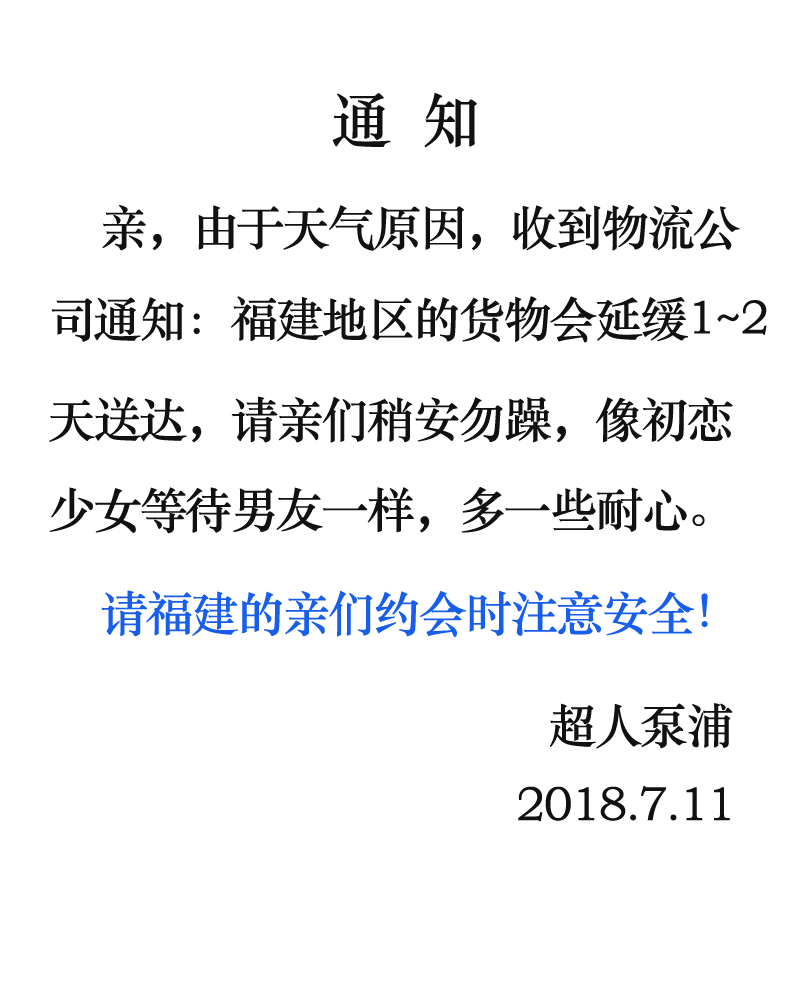 通 知

亲，由于天气原因，收到物流公司通知：福建地区的货物会延缓1~2天送达，请亲们稍安勿躁，像初恋少女等待男友一样，多一些耐心。

请福建的亲们约会时注意安全!

超人泵浦
2018.7.11